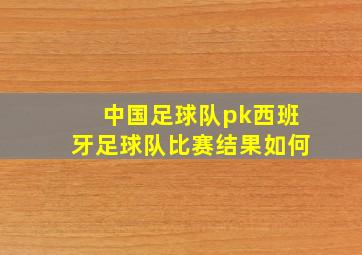 中国足球队pk西班牙足球队比赛结果如何